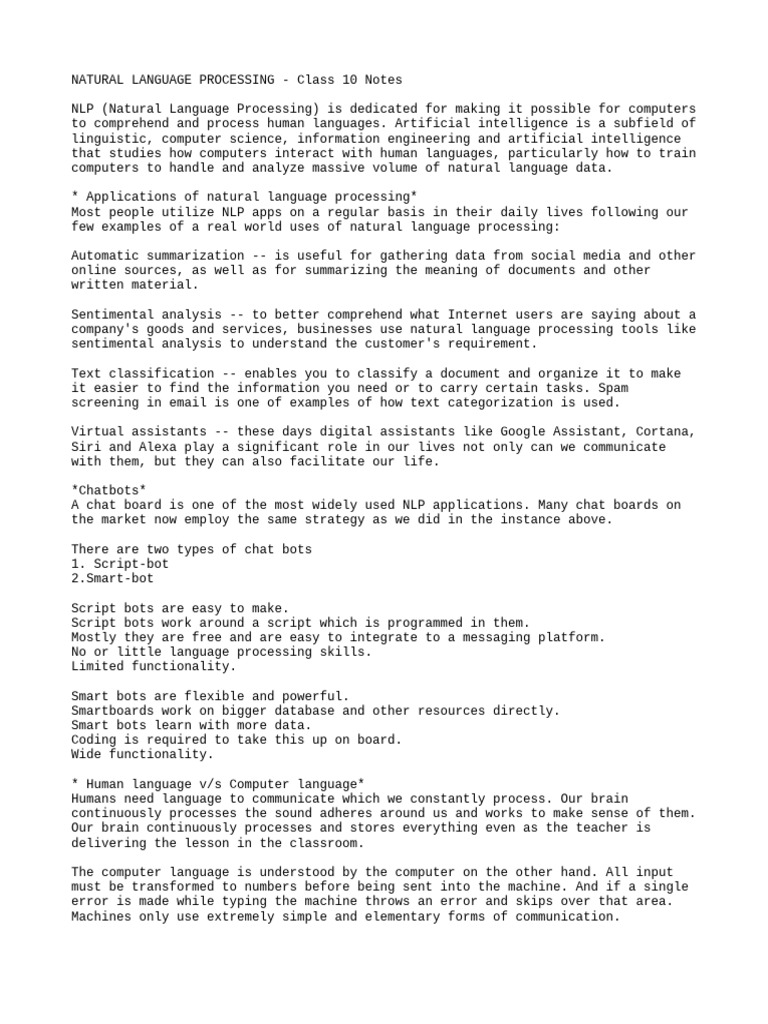 NATURAL LANGUAGE PROCESSING - Class 10 Notes

NLP (Natural Language Processing) is dedicated for making it possible for computers to comprehend and process human languages. Artificial intelligence is a subfield of linguistic, computer science, information engineering and artificial intelligence that studies how computers interact with human languages, particularly how to train computers to handle and analyze massive volume of natural language data.

* Applications of natural language processing*
Most people utilize NLP apps on a regular basis in their daily lives following our few examples of a real world uses of natural language processing:

Automatic summarization -- is useful for gathering data from social media and other online sources, as well as for summarizing the meaning of documents and other written material.

Sentimental analysis -- to better comprehend what Internet users are saying about a company's goods and services, businesses use natural language processing tools like sentimental analysis to understand the customer's requirement.

Text classification -- enables you to classify a document and organize it to make it easier to find the information you need or to carry certain tasks. Spam screening in email is one of examples of how text categorization is used.

Virtual assistants -- these days digital assistants like Google Assistant, Cortana, Siri and Alexa play a significant role in our lives not only can we communicate with them, but they can also facilitate our life.

*Chatbots*
A chat board is one of the most widely used NLP applications. Many chat boards on the market now employ the same strategy as we did in the instance above.

There are two types of chat bots
1. Script-bot
2.Smart-bot

Script bots are easy to make.
Script bots work around a script which is programmed in them.
Mostly they are free and are easy to integrate to a messaging platform.
No or little language processing skills.
Limited functionality.

Smart bots are flexible and powerful.
Smartboards work on bigger database and other resources directly.
Smart bots learn with more data.
Coding is required to take this up on board.
Wide functionality.

* Human language v/s Computer language*
Humans need language to communicate which we constantly process. Our brain continuously processes the sound adheres around us and works to make sense of them. Our brain continuously processes and stores everything even as the teacher is delivering the lesson in the classroom.

The computer language is understood by the computer on the other hand. All input must be transformed to numbers before being sent into the machine. And if a single error is made while typing the machine throws an error and skips over that area. Machines only use extremely simple and elementary forms of communication.